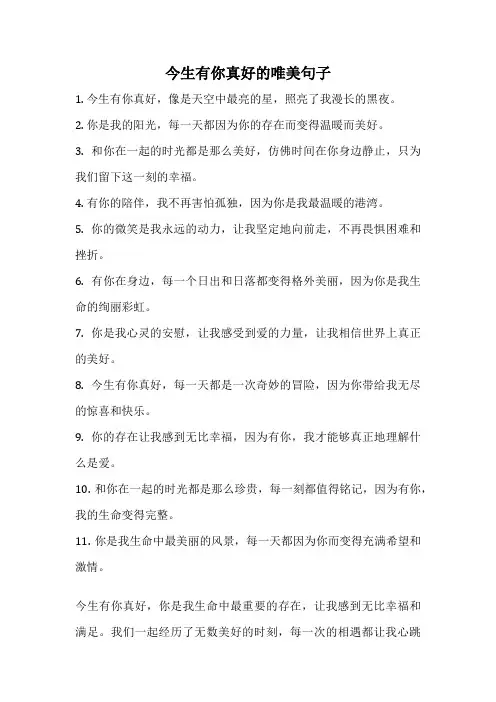 今生有你真好的唯美句子

1. 今生有你真好，像是天空中最亮的星，照亮了我漫长的黑夜。

2. 你是我的阳光，每一天都因为你的存在而变得温暖而美好。

3. 和你在一起的时光都是那么美好，仿佛时间在你身边静止，只为我们留下这一刻的幸福。

4. 有你的陪伴，我不再害怕孤独，因为你是我最温暖的港湾。

5. 你的微笑是我永远的动力，让我坚定地向前走，不再畏惧困难和挫折。

6. 有你在身边，每一个日出和日落都变得格外美丽，因为你是我生命的绚丽彩虹。

7. 你是我心灵的安慰，让我感受到爱的力量，让我相信世界上真正的美好。

8. 今生有你真好，每一天都是一次奇妙的冒险，因为你带给我无尽的惊喜和快乐。

9. 你的存在让我感到无比幸福，因为有你，我才能够真正地理解什么是爱。

10. 和你在一起的时光都是那么珍贵，每一刻都值得铭记，因为有你，我的生命变得完整。

11. 你是我生命中最美丽的风景，每一天都因为你而变得充满希望和激情。

今生有你真好，你是我生命中最重要的存在，让我感到无比幸福和满足。我们一起经历了无数美好的时刻，每一次的相遇都让我心跳